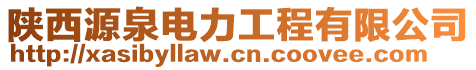 陕西源泉电力工程有限公司
http://xasibyllaw.cn.coovee.com